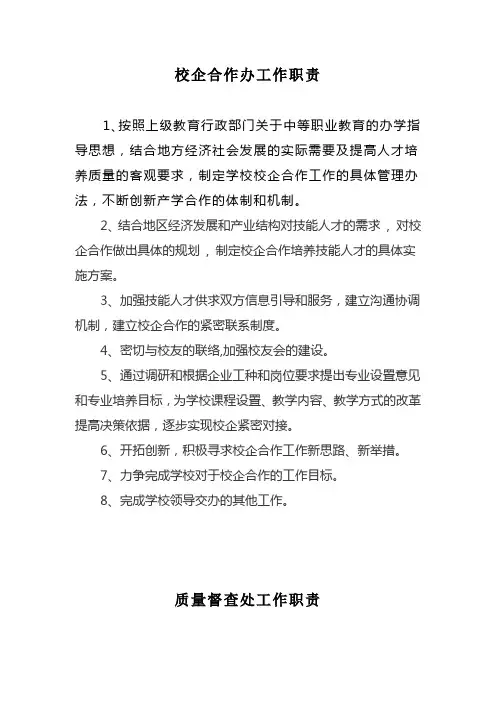 校企合作办工作职责

1、按照上级教育行政部门关于中等职业教育的办学指导思想，结合地方经济社会发展的实际需要及提高人才培养质量的客观要求，制定学校校企合作工作的具体管理办法，不断创新产学合作的体制和机制。

2、结合地区经济发展和产业结构对技能人才的需求，对校企合作做出具体的规划，制定校企合作培养技能人才的具体实施方案。

3、加强技能人才供求双方信息引导和服务，建立沟通协调机制，建立校企合作的紧密联系制度。

4、密切与校友的联络,加强校友会的建设。

5、通过调研和根据企业工种和岗位要求提出专业设置意见和专业培养目标，为学校课程设置、教学内容、教学方式的改革提高决策依据，逐步实现校企紧密对接。

6、开拓创新，积极寻求校企合作工作新思路、新举措。

7、力争完成学校对于校企合作的工作目标。

8、完成学校领导交办的其他工作。

质量督查处工作职责